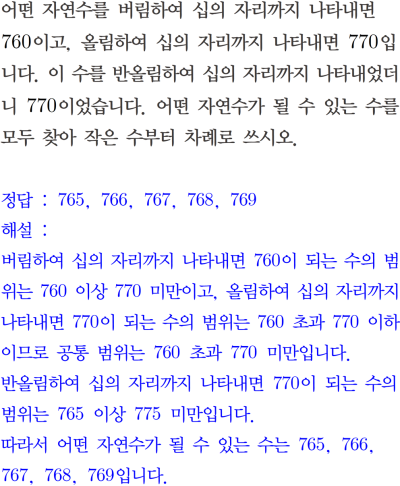 어떤 자연수를 버림하여 십의 자리까지 나타내면 760이고, 올림하여 십의 자리까지 나타내면 770입니다. 이 수를 반올림하여 십의 자리까지 나타내었더니 770이었습니다. 어떤 자연수가 될 수 있는 수를 모두 찾아 작은 수부터 차례로 쓰시오.

정답 : 765, 766, 767, 768, 769
해설 :
버림하여 십의 자리까지 나타내면 760이 되는 수의 범위는 760 이상 770 미만이고, 올림하여 십의 자리까지 나타내면 770이 되는 수의 범위는 760 초과 770 이하이므로 공통 범위는 760 초과 770 미만입니다.
반올림하여 십의 자리까지 나타내면 770이 되는 수의 범위는 765 이상 775 미만입니다.
따라서 어떤 자연수가 될 수 있는 수는 765, 766, 767, 768, 769입니다.